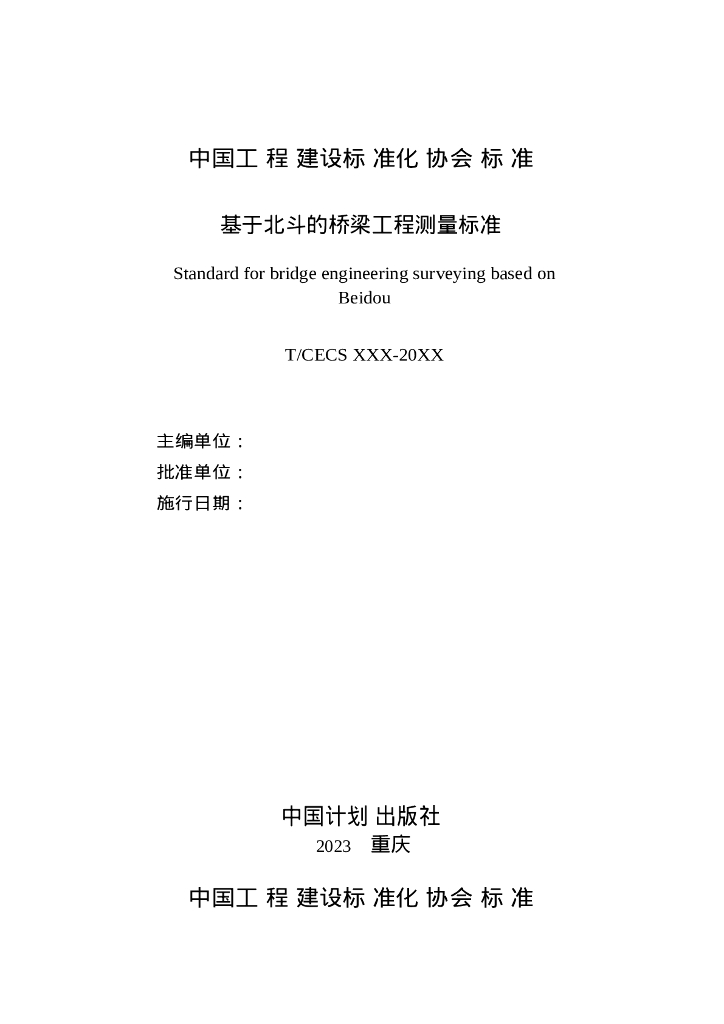 中国工 程 建设标 准化 协会 标 准

基于北斗的桥梁工程测量标准

Standard for bridge engineering surveying based on Beidou

T/CECS XXX-20XX

主编单位：
批准单位：
施行日期：

中国计划 出版社
2023　重庆

中国工 程 建设标 准化 协会 标 准